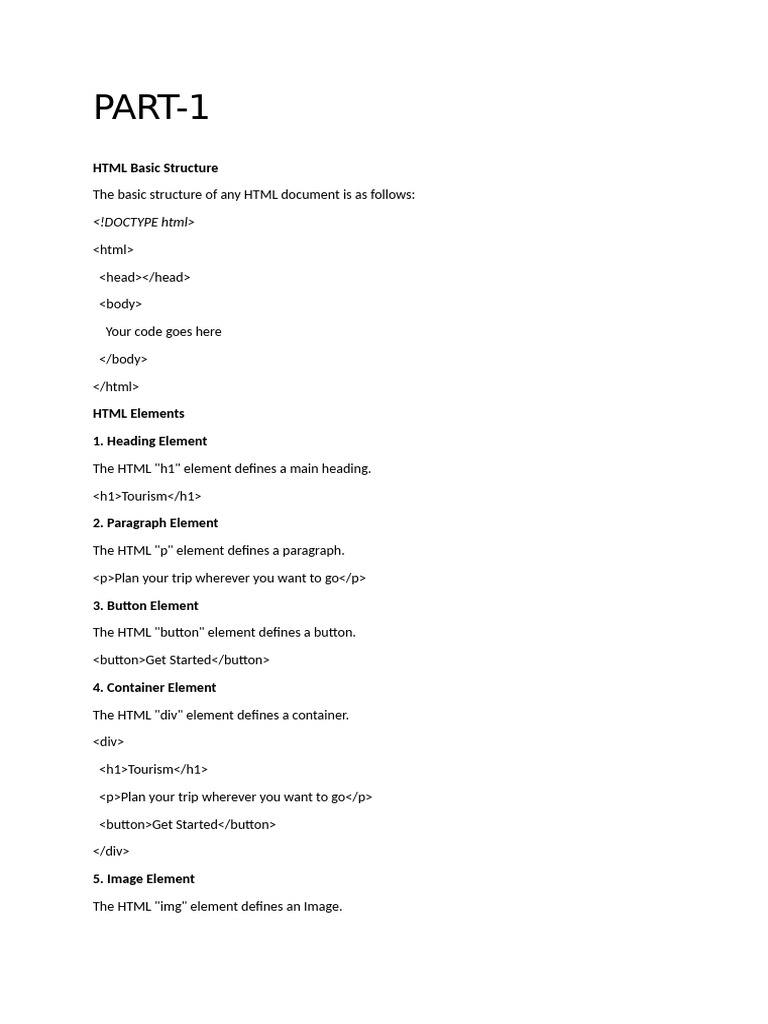 PART-1

HTML Basic Structure

The basic structure of any HTML document is as follows:

<!DOCTYPE html>

<html>

<head></head>

<body>

Your code goes here

</body>

</html>

HTML Elements

1. Heading Element

The HTML "h1" element defines a main heading.

<h1>Tourism</h1>

2. Paragraph Element

The HTML "p" element defines a paragraph.

<p>Plan your trip wherever you want to go</p>

3. Button Element

The HTML "button" element defines a button.

<button>Get Started</button>

4. Container Element

The HTML "div" element defines a container.

<div>

<h1>Tourism</h1>

<p>Plan your trip wherever you want to go</p>

<button>Get Started</button>

</div>

5. Image Element

The HTML "img" element defines an Image.